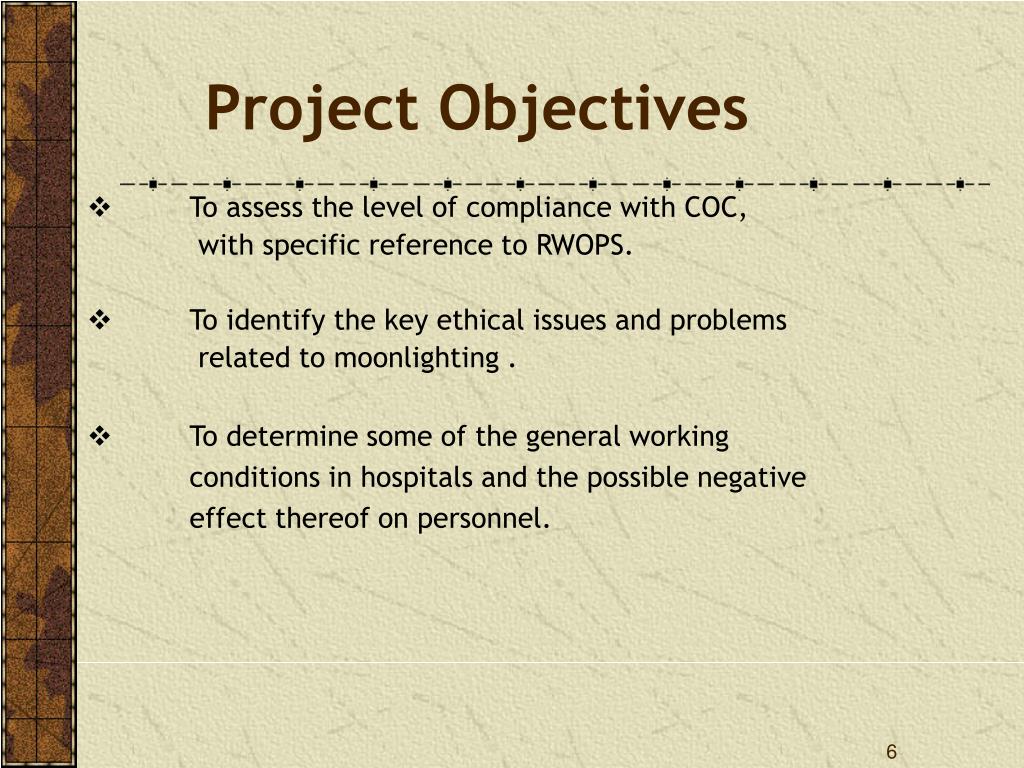 Project Objectives

❖ To assess the level of compliance with COC, with specific reference to RWOPS.

❖ To identify the key ethical issues and problems related to moonlighting .

❖ To determine some of the general working conditions in hospitals and the possible negative effect thereof on personnel.

6